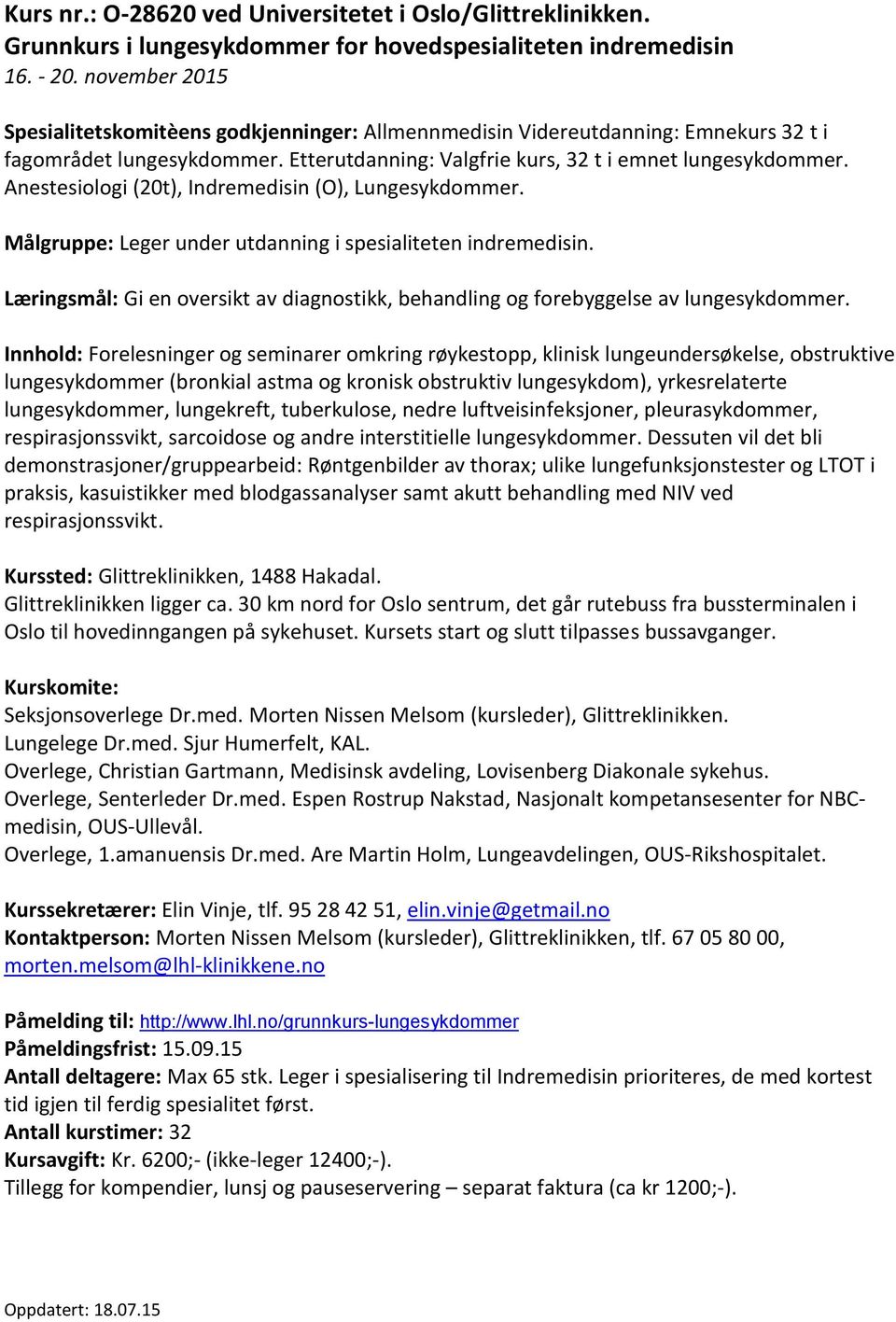 Kurs nr.: O-28620 ved Universitetet i Oslo/Glittreklinikken.
Grunnkurs i lungesykdommer for hovedspesialiteten indremedisin
16. - 20. november 2015

Spesialitetskomitèens godkjenninger: Allmennmedisin Videreutdanning: Emnekurs 32 t i fagområdet lungesykdommer. Etterutdanning: Valgfrie kurs, 32 t i emnet lungesykdommer. Anestesiologi (20t), Indremedisin (O), Lungesykdommer.

Målgruppe: Leger under utdanning i spesialiteten indremedisin.

Læringsmål: Gi en oversikt av diagnostikk, behandling og forebyggelse av lungesykdommer.

Innhold: Forelesninger og seminarer omkring røykestopp, klinisk lungeundersøkelse, obstruktive lungesykdommer (bronkial astma og kronisk obstruktiv lungesykdom), yrkesrelaterte lungesykdommer, lungekreft, tuberkulose, nedre luftveisinfeksjoner, pleurasykdommer, respirasjonssvikt, sarcoidose og andre interstitielle lungesykdommer. Dessuten vil det bli demonstrasjoner/gruppearbeid: Røntgenbilder av thorax; ulike lungefunksjonstester og LTOT i praksis, kasuistikker med blodgassanalyser samt akutt behandling med NIV ved respirasjonssvikt.

Kurssted: Glittreklinikken, 1488 Hakadal.
Glittreklinikken ligger ca. 30 km nord for Oslo sentrum, det går rutebuss fra bussterminalen i Oslo til hovedinngangen på sykehuset. Kursets start og slutt tilpasses bussavganger.

Kurskomite:
Seksjonsoverlege Dr.med. Morten Nissen Melsom (kursleder), Glittreklinikken.
Lungelege Dr.med. Sjur Humerfelt, KAL.
Overlege, Christian Gartmann, Medisinsk avdeling, Lovisenberg Diakonale sykehus.
Overlege, Senterleder Dr.med. Espen Rostrup Nakstad, Nasjonalt kompetansesenter for NBC-medisin, OUS-Ullevål.
Overlege, 1.amanuensis Dr.med. Are Martin Holm, Lungeavdelingen, OUS-Rikshospitalet.

Kurssekretærer: Elin Vinje, tlf. 95 28 42 51, elin.vinje@getmail.no
Kontaktperson: Morten Nissen Melsom (kursleder), Glittreklinikken, tlf. 67 05 80 00, morten.melsom@lhl-klinikkene.no

Påmelding til: http://www.lhl.no/grunnkurs-lungesykdommer
Påmeldingsfrist: 15.09.15
Antall deltagere: Max 65 stk. Leger i spesialisering til Indremedisin prioriteres, de med kortest tid igjen til ferdig spesialitet først.
Antall kurstimer: 32
Kursavgift: Kr. 6200;- (ikke-leger 12400;-).
Tillegg for kompendier, lunsj og pauseservering – separat faktura (ca kr 1200;-).

Oppdatert: 18.07.15